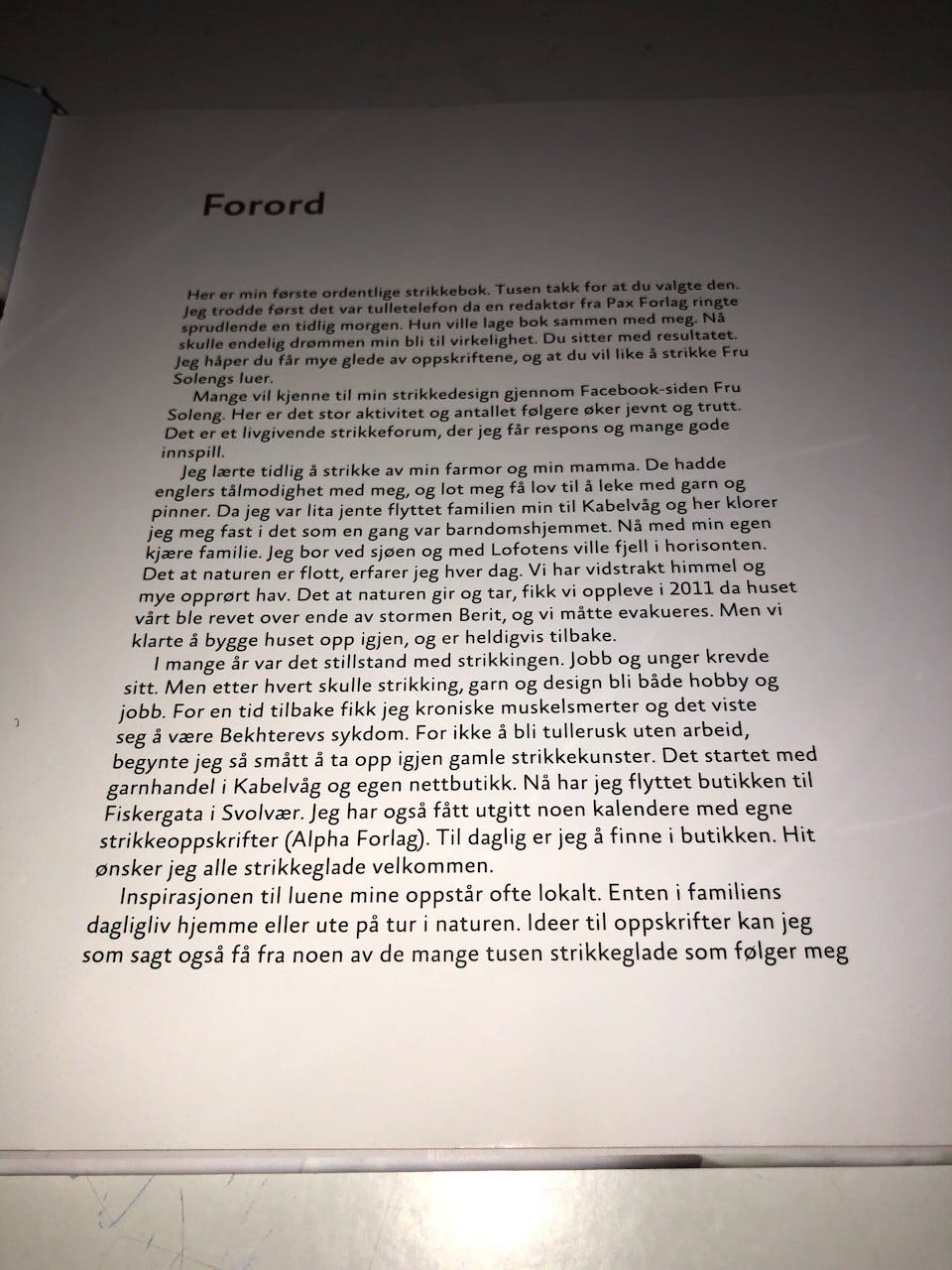 Forord

Her er min første ordentlige strikkebok. Tusen takk for at du valgte den. Jeg trodde først det var tulletelefon da en redaktør fra Pax Forlag ringte sprudlende en tidlig morgen. Hun ville lage bok sammen med meg. Nå skulle endelig drømmen min bli til virkelighet. Du sitter med resultatet. Jeg håper du får mye glede av oppskriftene, og at du vil like å strikke Fru Solengs luer.

Mange vil kjenne til min strikkedesign gjennom Facebook-siden Fru Soleng. Her er det stor aktivitet og antallet følgere øker jevnt og trutt. Det er et livgivende strikkeforum, der jeg får respons og mange gode innspill.

Jeg lærte tidlig å strikke av min farmor og min mamma. De hadde englers tålmodighet med meg, og lot meg få lov til å leke med garn og pinner. Da jeg var lita jente flyttet familien min til Kabelvåg og her klorer jeg meg fast i det som en gang var barndomshjemmet. Nå med min egen kjære familie. Jeg bor ved sjøen og med Lofotens ville fjell i horisonten. Det at naturen er flott, erfarer jeg hver dag. Vi har vidstrakt himmel og mye opprørt hav. Det at naturen gir og tar, fikk vi oppleve i 2011 da huset vårt ble revet over ende av stormen Berit, og vi måtte evakueres. Men vi klarte å bygge huset opp igjen, og er heldigvis tilbake.

I mange år var det stillstand med strikkingen. Jobb og unger krevde sitt. Men etter hvert skulle strikking, garn og design bli både hobby og jobb. For en tid tilbake fikk jeg kroniske muskelsmerter og det viste seg å være Bekhterevs sykdom. For ikke å bli tullerusk uten arbeid, begynte jeg så smått å ta opp igjen gamle strikkekunster. Det startet med garnhandel i Kabelvåg og egen nettbutikk. Nå har jeg flyttet butikken til Fiskergata i Svolvær. Jeg har også fått utgitt noen kalendere med egne strikkeoppskrifter (Alpha Forlag). Til daglig er jeg å finne i butikken. Hit ønsker jeg alle strikkeglade velkommen.

Inspirasjonen til luene mine oppstår ofte lokalt. Enten i familiens dagligliv hjemme eller ute på tur i naturen. Ideer til oppskrifter kan jeg som sagt også få fra noen av de mange tusen strikkeglade som følger meg